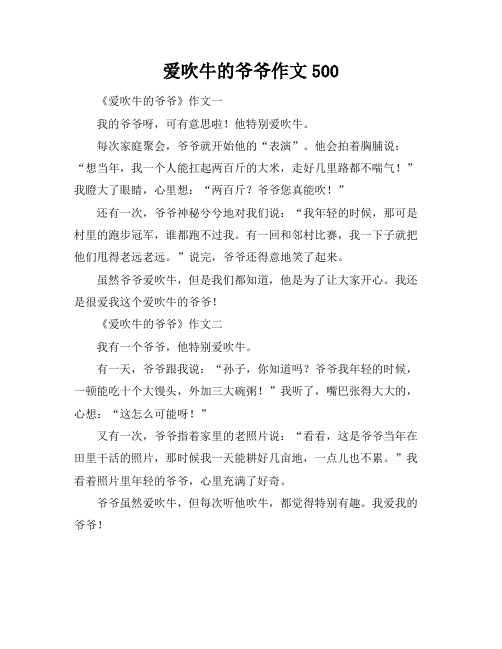 爱吹牛的爷爷作文 500

《爱吹牛的爷爷》作文一

我的爷爷呀，可有意思啦！他特别爱吹牛。

每次家庭聚会，爷爷就开始他的“表演”。他会拍着胸脯说：“想当年，我一个人能扛起两百斤的大米，走好几里路都不喘气！”我瞪大了眼睛，心里想：“两百斤？爷爷您真能吹！”

还有一次，爷爷神秘兮兮地对我们说：“我年轻的时候，那可是村里的跑步冠军，谁都跑不过我。有一回和邻村比赛，我一下子就把他们甩得老远老远。”说完，爷爷还得意地笑了起来。

虽然爷爷爱吹牛，但是我们都知道，他是为了让大家开心。我还是很爱我这个爱吹牛的爷爷！

《爱吹牛的爷爷》作文二

我有一个爷爷，他特别爱吹牛。

有一天，爷爷跟我说：“孙子，你知道吗？爷爷我年轻的时候，一顿能吃十个大馒头，外加三大碗粥！”我听了，嘴巴张得大大的，心想：“这怎么可能呀！”

又有一次，爷爷指着家里的老照片说：“看看，这是爷爷当年在田里干活的照片，那时候我一天能耕好几亩地，一点儿也不累。”我看着照片里年轻的爷爷，心里充满了好奇。

爷爷虽然爱吹牛，但每次听他吹牛，都觉得特别有趣。我爱我的爷爷！